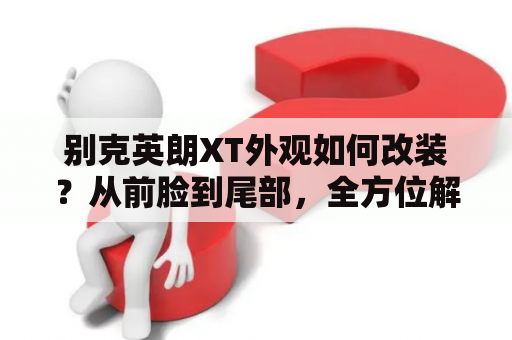 别克英朗XT外观如何改装？从前脸到尾部，全方位解